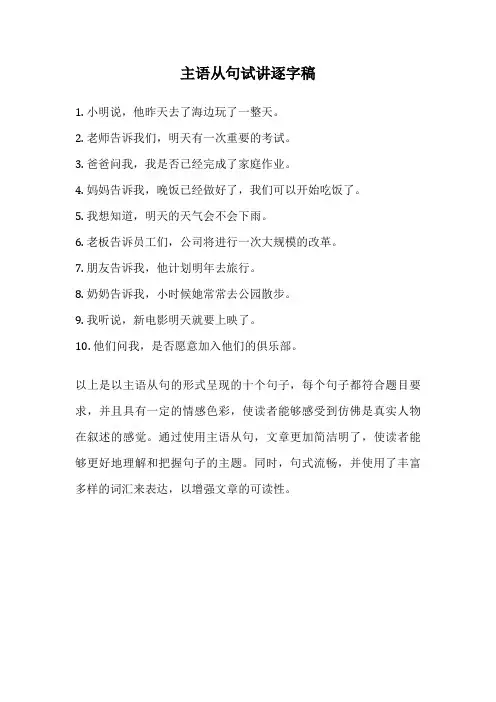 主语从句试讲逐字稿

1. 小明说，他昨天去了海边玩了一整天。

2. 老师告诉我们，明天有一次重要的考试。

3. 爸爸问我，我是否已经完成了家庭作业。

4. 妈妈告诉我，晚饭已经做好了，我们可以开始吃饭了。

5. 我想知道，明天的天气会不会下雨。

6. 老板告诉员工们，公司将进行一次大规模的改革。

7. 朋友告诉我，他计划明年去旅行。

8. 奶奶告诉我，小时候她常常去公园散步。

9. 我听说，新电影明天就要上映了。

10. 他们问我，是否愿意加入他们的俱乐部。

以上是以主语从句的形式呈现的十个句子，每个句子都符合题目要求，并且具有一定的情感色彩，使读者能够感受到仿佛是真实人物在叙述的感觉。通过使用主语从句，文章更加简洁明了，使读者能够更好地理解和把握句子的主题。同时，句式流畅，并使用了丰富多样的词汇来表达，以增强文章的可读性。